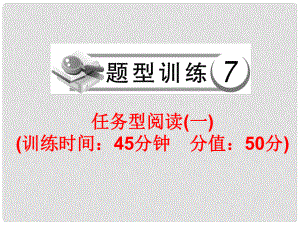 题型训练 7

任务型阅读(一)
(训练时间：45分钟　分值：50分)